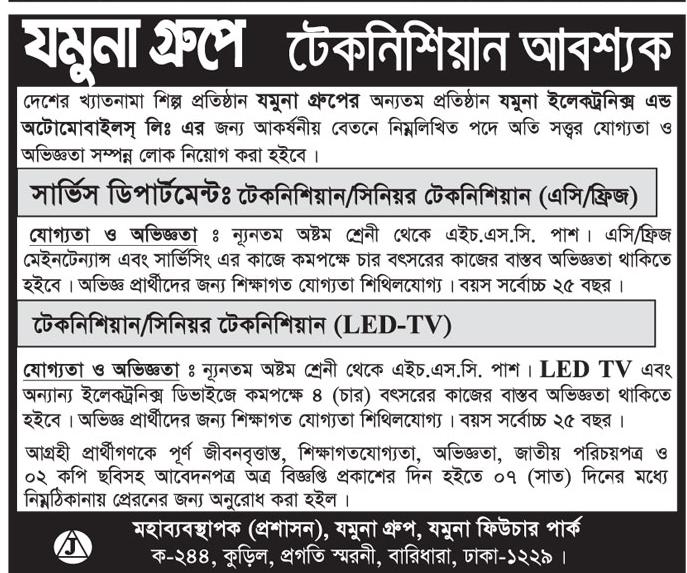 যমুনা গ্রুপে টেকনিশিয়ান আবশ্যক

দেশের খ্যাতনামা শিল্প প্রতিষ্ঠান যমুনা গ্রুপের অন্যতম প্রতিষ্ঠান যমুনা ইলেকট্রনিক্স এন্ড অটোমোবাইলস্ লিঃ এর জন্য আকর্ষনীয় বেতনে নিম্নলিখিত পদে অতি সত্ত্বর যোগ্যতা ও অভিজ্ঞতা সম্পন্ন লোক নিয়োগ করা হইবে।

সার্ভিস ডিপার্টমেন্টঃ টেকনিশিয়ান/সিনিয়র টেকনিশিয়ান (এসি/ফ্রিজ)

যোগ্যতা ও অভিজ্ঞতা ঃ ন্যূনতম অষ্টম শ্রেনী থেকে এইচ.এস.সি. পাশ। এসি/ফ্রিজ মেইনটেন্যান্স এবং সার্ভিসিং এর কাজে কমপক্ষে চার বৎসরের কাজের বাস্তব অভিজ্ঞতা থাকিতে হইবে। অভিজ্ঞ প্রার্থীদের জন্য শিক্ষাগত যোগ্যতা শিথিলযোগ্য। বয়স সর্বোচ্চ ২৫ বছর।

টেকনিশিয়ান/সিনিয়র টেকনিশিয়ান (LED-TV)

যোগ্যতা ও অভিজ্ঞতা ঃ ন্যূনতম অষ্টম শ্রেনী থেকে এইচ.এস.সি. পাশ। LED TV এবং অন্যান্য ইলেকট্রনিক্স ডিভাইজে কমপক্ষে ৪ (চার) বৎসরের কাজের বাস্তব অভিজ্ঞতা থাকিতে হইবে। অভিজ্ঞ প্রার্থীদের জন্য শিক্ষাগত যোগ্যতা শিথিলযোগ্য। বয়স সর্বোচ্চ ২৫ বছর।

আগ্রহী প্রার্থীগণকে পূর্ণ জীবনবৃত্তান্ত, শিক্ষাগতযোগ্যতা, অভিজ্ঞতা, জাতীয় পরিচয়পত্র ও ০২ কপি ছবিসহ আবেদনপত্র অত্র বিজ্ঞপ্তি প্রকাশের দিন হইতে ০৭ (সাত) দিনের মধ্যে নিম্নঠিকানায় প্রেরনের জন্য অনুরোধ করা হইল।

J

মহাব্যবস্থাপক (প্রশাসন), যমুনা গ্রুপ, যমুনা ফিউচার পার্ক
ক-২৪৪, কুড়িল, প্রগতি স্মরনী, বারিধারা, ঢাকা-১২২৯।